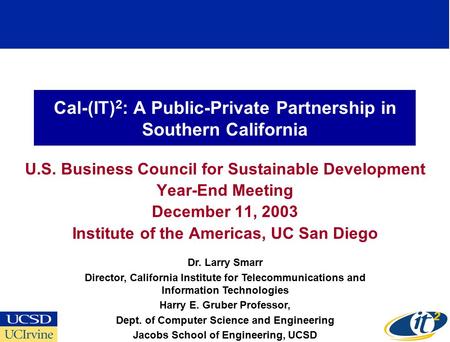 Cal-(IT)$^2$: A Public-Private Partnership in Southern California

U.S. Business Council for Sustainable Development
Year-End Meeting
December 11, 2003
Institute of the Americas, UC San Diego

Dr. Larry Smarr
Director, California Institute for Telecommunications and Information Technologies
Harry E. Gruber Professor,
Dept. of Computer Science and Engineering
Jacobs School of Engineering, UCSD

UCSD
UCIrvine

it$^2$